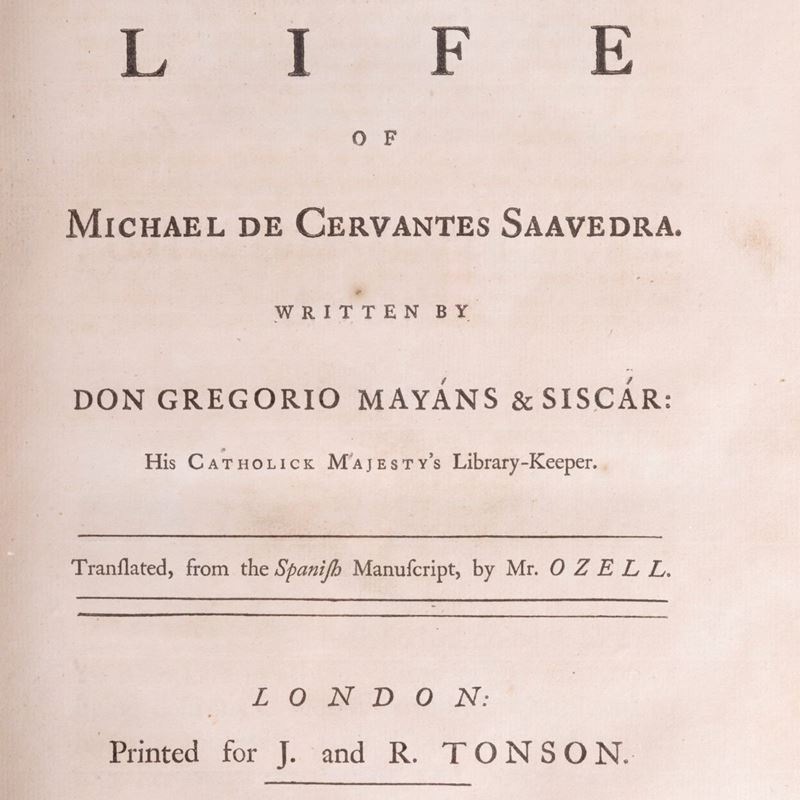 LIFE

OF

MICHAEL DE CERVANTES SAAVEDRA.

WRITTEN BY

DON GREGORIO MAYÁNS & SISCÁR:

His CATHOLICK MAJESTY's Library-Keeper.

Tranſlated, from the Spaniſh Manuſcript, by Mr. OZELL.

LONDON:

Printed for J. and R. TONSON.